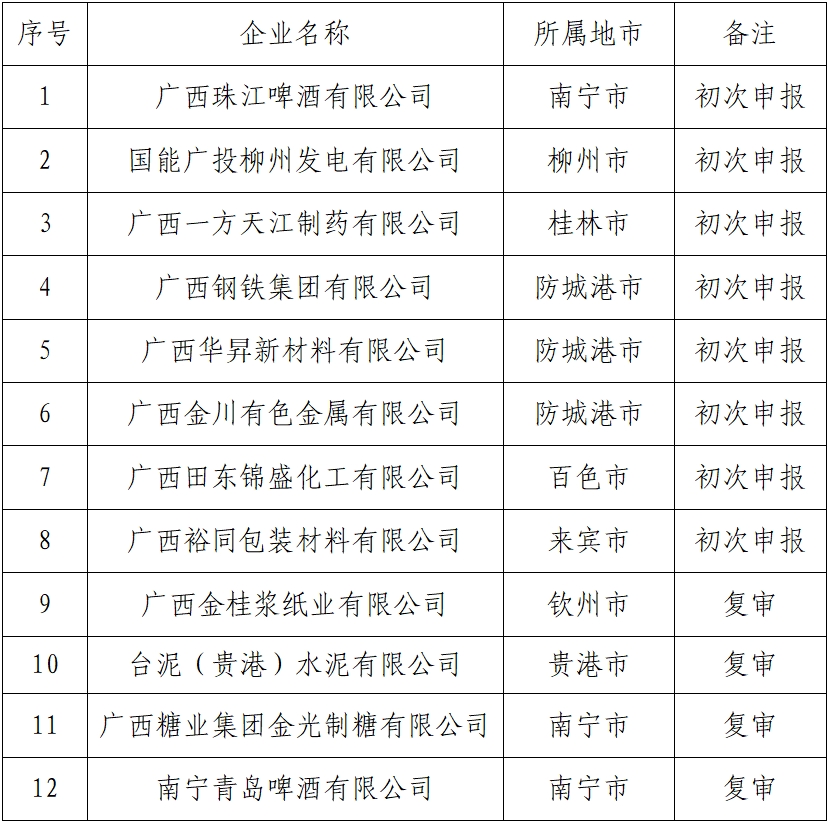 | 序号 | 企业名称 | 所属地市 | 备注 |
|---|---|---|---|
| 1 | 广西珠江啤酒有限公司 | 南宁市 | 初次申报 |
| 2 | 国能广投柳州发电有限公司 | 柳州市 | 初次申报 |
| 3 | 广西一方天江制药有限公司 | 桂林市 | 初次申报 |
| 4 | 广西钢铁集团有限公司 | 防城港市 | 初次申报 |
| 5 | 广西华昇新材料有限公司 | 防城港市 | 初次申报 |
| 6 | 广西金川有色金属有限公司 | 防城港市 | 初次申报 |
| 7 | 广西田东锦盛化工有限公司 | 百色市 | 初次申报 |
| 8 | 广西裕同包装材料有限公司 | 来宾市 | 初次申报 |
| 9 | 广西金桂浆纸业有限公司 | 钦州市 | 复审 |
| 10 | 台泥（贵港）水泥有限公司 | 贵港市 | 复审 |
| 11 | 广西糖业集团金光制糖有限公司 | 南宁市 | 复审 |
| 12 | 南宁青岛啤酒有限公司 | 南宁市 | 复审 |